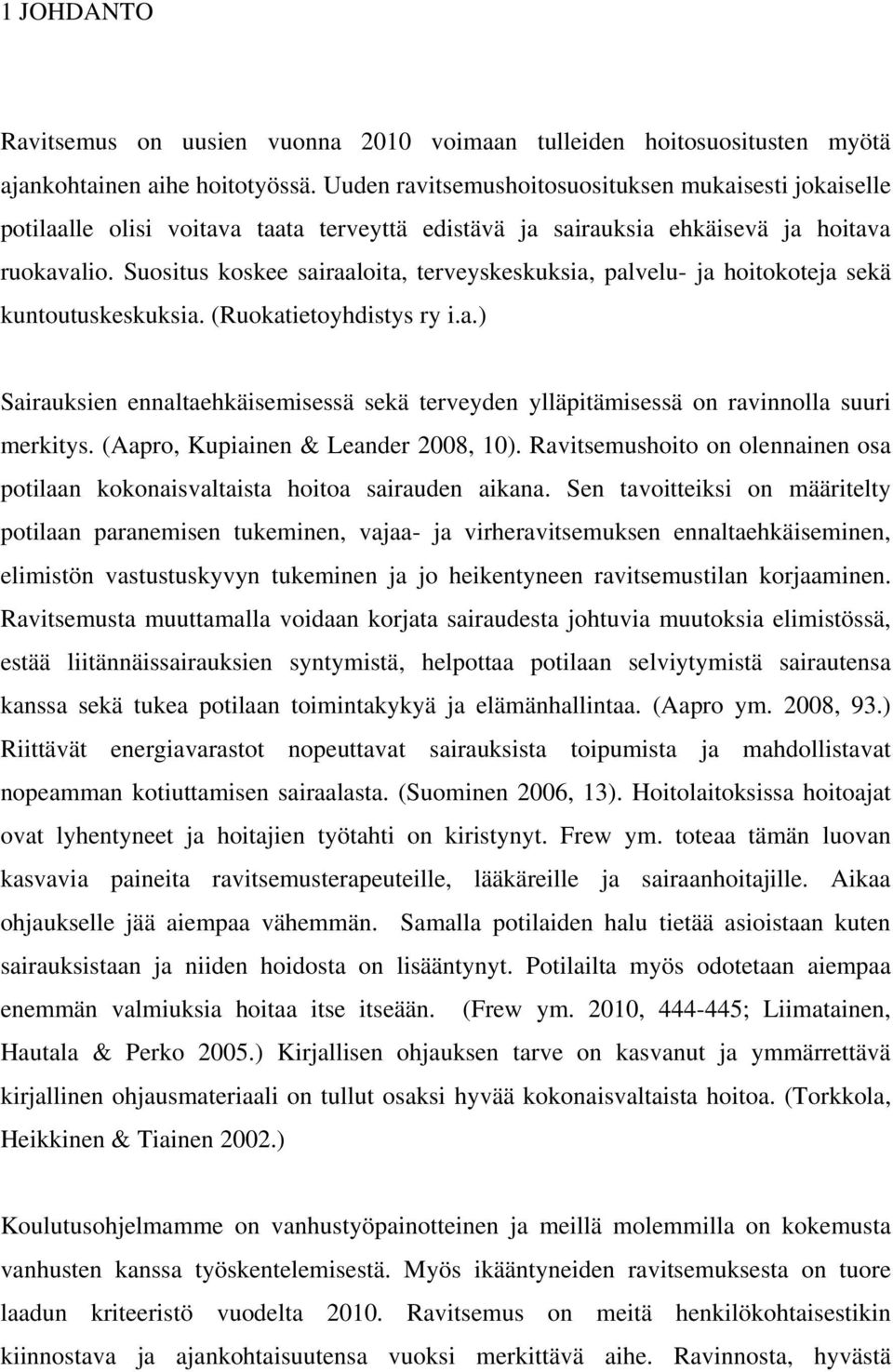 1 JOHDANTO

Ravitsemus on uusien vuonna 2010 voimaan tulleiden hoitosuositusten myötä ajankohtainen aihe hoitotyössä. Uuden ravitsemushoitosuosituksen mukaisesti jokaiselle potilaalle olisi voitava taata terveyttä edistävä ja sairauksia ehkäisevä ja hoitava ruokavalio. Suositus koskee sairaaloita, terveyskeskuksia, palvelu- ja hoitokoteja sekä kuntoutuskeskuksia. (Ruokatietoyhdistys ry i.a.)

Sairauksien ennaltaehkäisemisessä sekä terveyden ylläpitämisessä on ravinnolla suuri merkitys. (Aapro, Kupiainen & Leander 2008, 10). Ravitsemushoito on olennainen osa potilaan kokonaisvaltaista hoitoa sairauden aikana. Sen tavoitteiksi on määritelty potilaan paranemisen tukeminen, vajaa- ja virheravitsemuksen ennaltaehkäiseminen, elimistön vastustuskyvyn tukeminen ja jo heikentyneen ravitsemustilan korjaaminen. Ravitsemusta muuttamalla voidaan korjata sairaudesta johtuvia muutoksia elimistössä, estää liitännäissairauksien syntymistä, helpottaa potilaan selviytymistä sairautensa kanssa sekä tukea potilaan toimintakykyä ja elämänhallintaa. (Aapro ym. 2008, 93.) Riittävät energiavarastot nopeuttavat sairauksista toipumista ja mahdollistavat nopeamman kotiuttamisen sairaalasta. (Suominen 2006, 13). Hoitolaitoksissa hoitoajat ovat lyhentyneet ja hoitajien työtahti on kiristynyt. Frew ym. toteaa tämän luovan kasvavia paineita ravitsemusterapeuteille, lääkäreille ja sairaanhoitajille. Aikaa ohjaukselle jää aiempaa vähemmän. Samalla potilaiden halu tietää asioistaan kuten sairauksistaan ja niiden hoidosta on lisääntynyt. Potilailta myös odotetaan aiempaa enemmän valmiuksia hoitaa itse itseään. (Frew ym. 2010, 444-445; Liimatainen, Hautala & Perko 2005.) Kirjallisen ohjauksen tarve on kasvanut ja ymmärrettävä kirjallinen ohjausmateriaali on tullut osaksi hyvää kokonaisvaltaista hoitoa. (Torkkola, Heikkinen & Tiainen 2002.)

Koulutusohjelmamme on vanhustyöpainotteinen ja meillä molemmilla on kokemusta vanhusten kanssa työskentelemisestä. Myös ikääntyneiden ravitsemuksesta on tuore laadun kriteeristö vuodelta 2010. Ravitsemus on meitä henkilökohtaisestikin kiinnostava ja ajankohtaisuutensa vuoksi merkittävä aihe. Ravinnosta, hyvästä